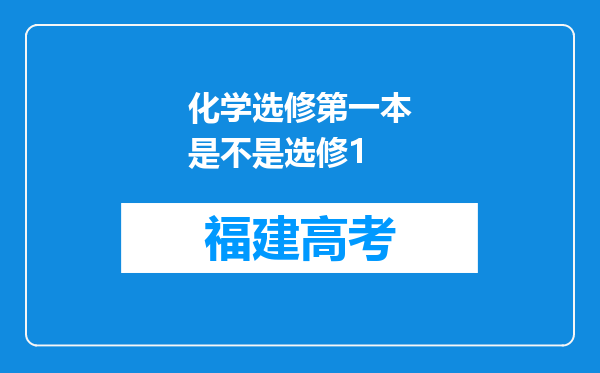 化学选修第一本是不是选修1

福建高考